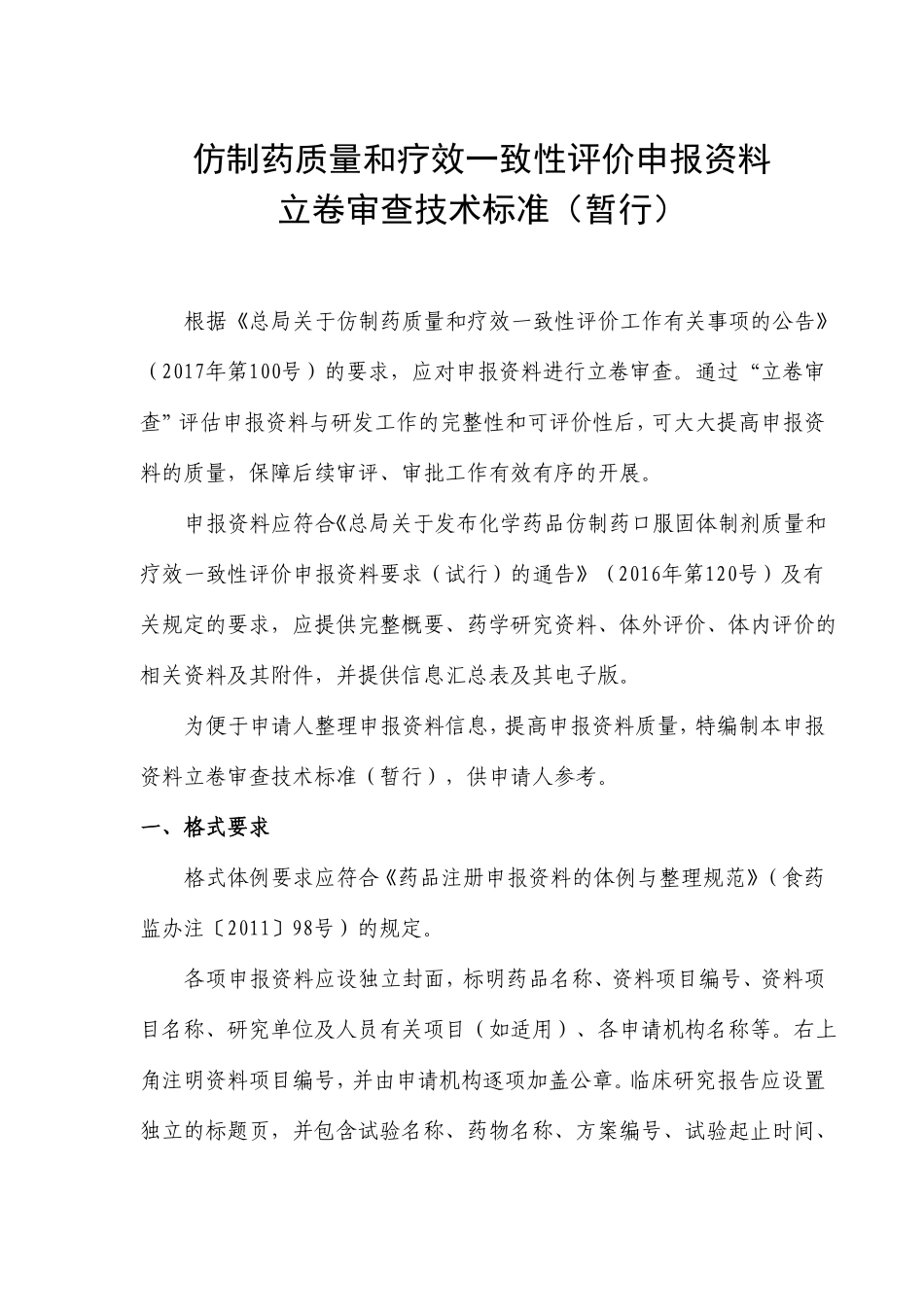 仿制药质量和疗效一致性评价申报资料
立卷审查技术标准（暂行）

根据《总局关于仿制药质量和疗效一致性评价工作有关事项的公告》（2017年第100号）的要求，应对申报资料进行立卷审查。通过“立卷审查”评估申报资料与研发工作的完整性和可评价性后，可大大提高申报资料的质量，保障后续审评、审批工作有效有序的开展。

申报资料应符合《总局关于发布化学药品仿制药口服固体制剂质量和疗效一致性评价申报资料要求（试行）的通告》（2016年第120号）及有关规定的要求，应提供完整概要、药学研究资料、体外评价、体内评价的相关资料及其附件，并提供信息汇总表及其电子版。

为便于申请人整理申报资料信息，提高申报资料质量，特编制本申报资料立卷审查技术标准（暂行），供申请人参考。

一、格式要求

格式体例要求应符合《药品注册申报资料的体例与整理规范》（食药监办注〔2011〕98号）的规定。

各项申报资料应设独立封面，标明药品名称、资料项目编号、资料项目名称、研究单位及人员有关项目（如适用）、各申请机构名称等。右上角注明资料项目编号，并由申请机构逐项加盖公章。临床研究报告应设置独立的标题页，并包含试验名称、药物名称、方案编号、试验起止时间、